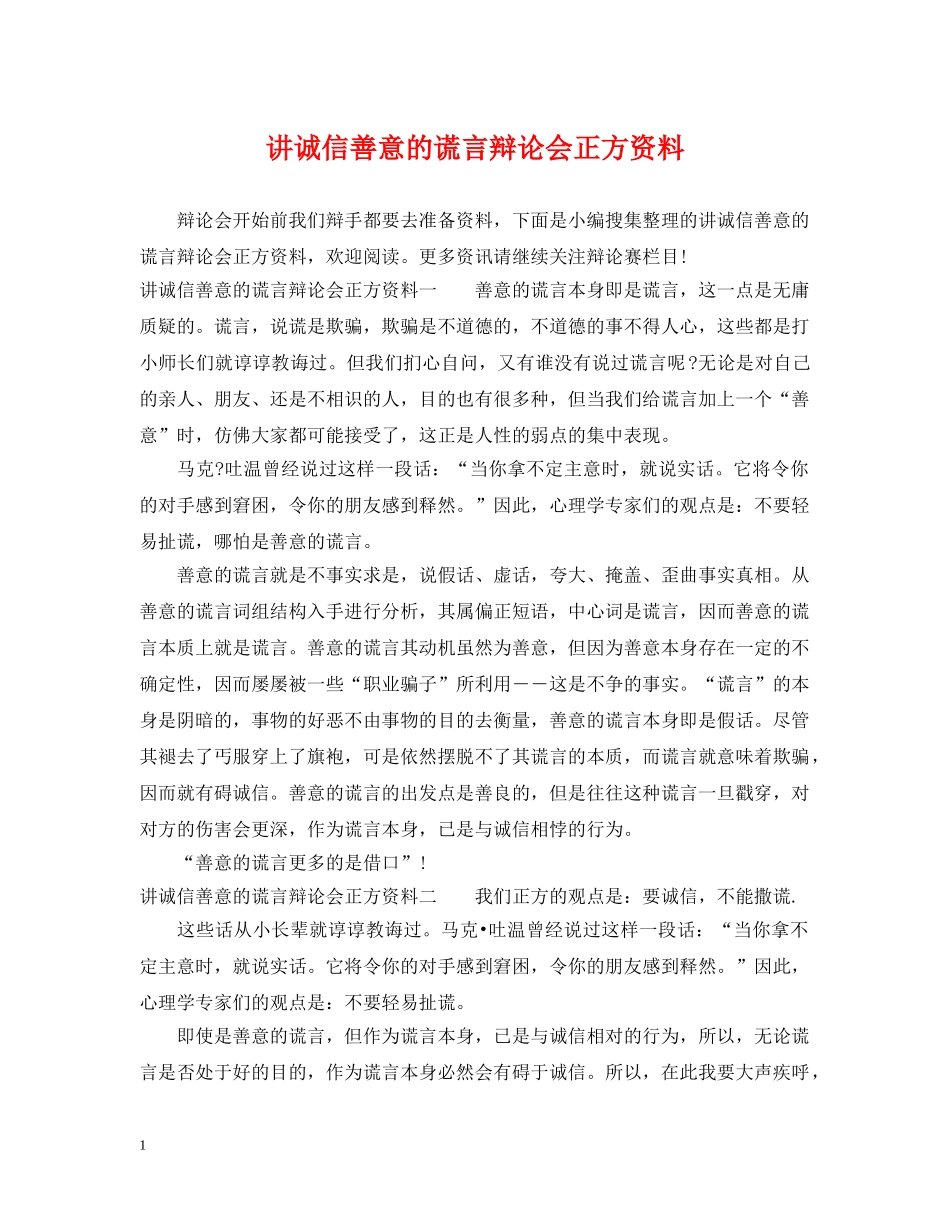 讲诚信善意的谎言辩论会正方资料

辩论会开始前我们辩手都要去准备资料，下面是小编搜集整理的讲诚信善意的谎言辩论会正方资料，欢迎阅读。更多资讯请继续关注辩论赛栏目!

讲诚信善意的谎言辩论会正方资料一　　善意的谎言本身即是谎言，这一点是无庸质疑的。谎言，说谎是欺骗，欺骗是不道德的，不道德的事不得人心，这些都是打小师长们就谆谆教诲过。但我们扪心自问，又有谁没有说过谎言呢?无论是对自己的亲人、朋友、还是不相识的人，目的也有很多种，但当我们给谎言加上一个“善意”时，仿佛大家都可能接受了，这正是人性的弱点的集中表现。

马克?吐温曾经说过这样一段话：“当你拿不定主意时，就说实话。它将令你的对手感到窘困，令你的朋友感到释然。”因此，心理学专家们的观点是：不要轻易扯谎，哪怕是善意的谎言。

善意的谎言就是不事实求是，说假话、虚话，夸大、掩盖、歪曲事实真相。从善意的谎言词组结构入手进行分析，其属偏正短语，中心词是谎言，因而善意的谎言本质上就是谎言。善意的谎言其动机虽然为善意，但因为善意本身存在一定的不确定性，因而屡屡被一些“职业骗子”所利用－－这是不争的事实。“谎言”的本身是阴暗的，事物的好恶不由事物的目的去衡量，善意的谎言本身即是假话。尽管其褪去了丐服穿上了旗袍，可是依然摆脱不了其谎言的本质，而谎言就意味着欺骗，因而就有碍诚信。善意的谎言的出发点是善良的，但是往往这种谎言一旦戳穿，对对方的伤害会更深，作为谎言本身，已是与诚信相悖的行为。

“善意的谎言更多的是借口”!

讲诚信善意的谎言辩论会正方资料二　　我们正方的观点是：要诚信，不能撒谎.

这些话从小长辈就谆谆教诲过。马克•吐温曾经说过这样一段话：“当你拿不定主意时，就说实话。它将令你的对手感到窘困，令你的朋友感到释然。”因此，心理学专家们的观点是：不要轻易扯谎。

即使是善意的谎言，但作为谎言本身，已是与诚信相对的行为，所以，无论谎言是否处于好的目的，作为谎言本身必然会有碍于诚信。所以，在此我要大声疾呼，

1